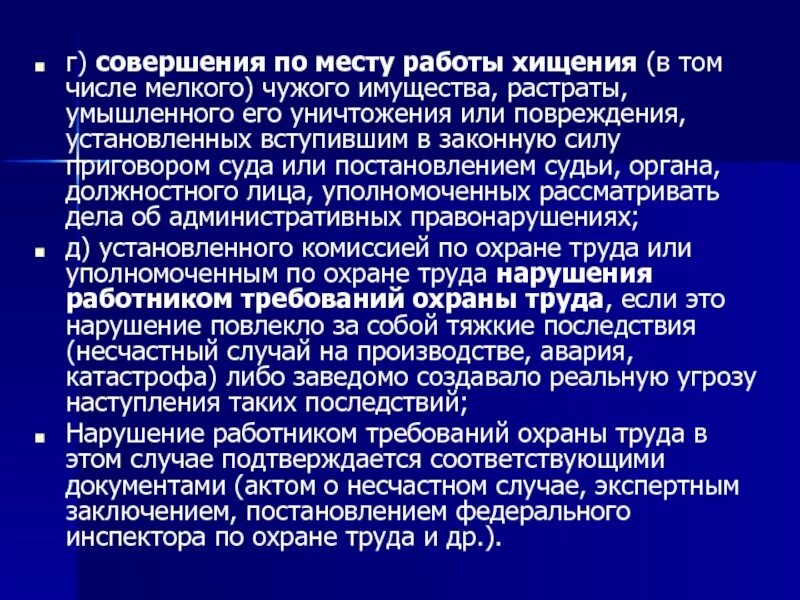 г) совершения по месту работы хищения (в том числе мелкого) чужого имущества, растраты, умышленного его уничтожения или повреждения, установленных вступившим в законную силу приговором суда или постановлением судьи, органа, должностного лица, уполномоченных рассматривать дела об административных правонарушениях;

д) установленного комиссией по охране труда или уполномоченным по охране труда нарушения работником требований охраны труда, если это нарушение повлекло за собой тяжкие последствия (несчастный случай на производстве, авария, катастрофа) либо заведомо создавало реальную угрозу наступления таких последствий;

Нарушение работником требований охраны труда в этом случае подтверждается соответствующими документами (актом о несчастном случае, экспертным заключением, постановлением федерального инспектора по охране труда и др.).